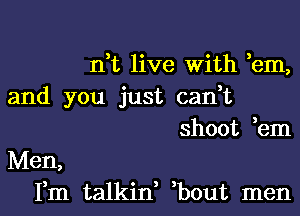 n't live with 'em,
and you just can't
shoot 'em
Men,
I'm talkin' 'bout men